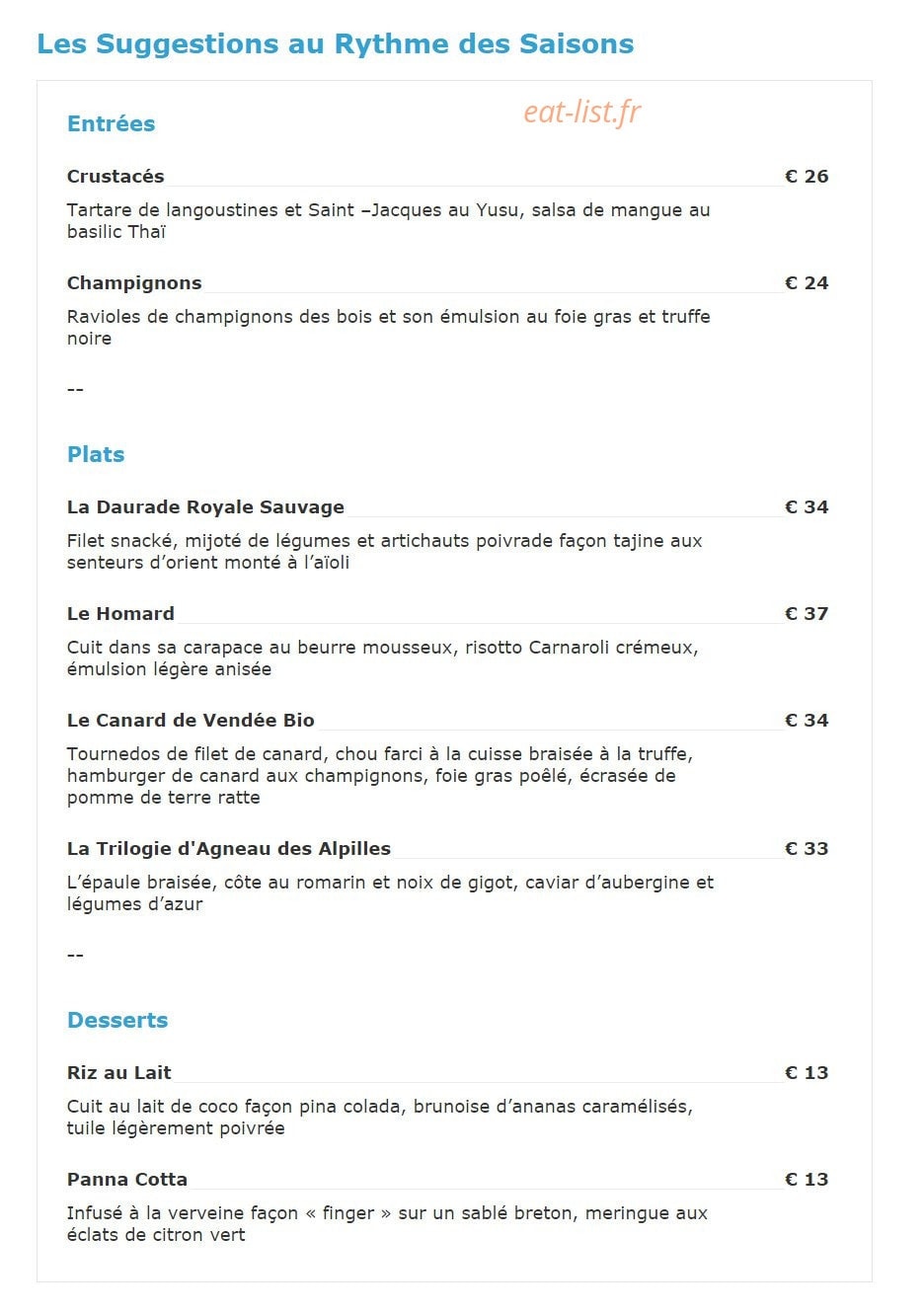 Les Suggestions au Rythme des Saisons

Entrées

eat-list.fr

Crustacés € 26

Tartare de langoustines et Saint –Jacques au Yusu, salsa de mangue au basilic Thaï

Champignons € 24

Ravioles de champignons des bois et son émulsion au foie gras et truffe noire

--

Plats

La Daurade Royale Sauvage € 34

Filet snacké, mijoté de légumes et artichauts poivrade façon tajine aux senteurs d'orient monté à l'aïoli

Le Homard € 37

Cuit dans sa carapace au beurre mousseux, risotto Carnaroli crémeux, émulsion légère anisée

Le Canard de Vendée Bio € 34

Tournedos de filet de canard, chou farci à la cuisse braisée à la truffe, hamburger de canard aux champignons, foie gras poêlé, écrasée de pomme de terre ratte

La Trilogie d'Agneau des Alpilles € 33

L'épaule braisée, côte au romarin et noix de gigot, caviar d'aubergine et légumes d'azur

--

Desserts

Riz au Lait € 13

Cuit au lait de coco façon pina colada, brunoise d'ananas caramélisés, tuile légèrement poivrée

Panna Cotta € 13

Infusé à la verveine façon « finger » sur un sablé breton, meringue aux éclats de citron vert